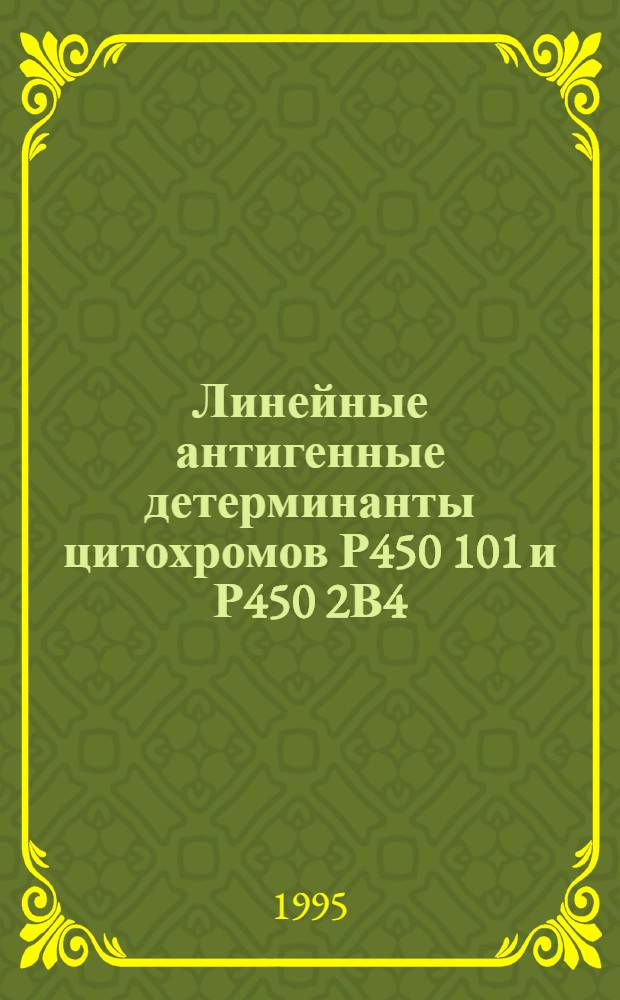 Линейные антигенные детерминанты цитохромов P450 101 и P450 2B4

1995